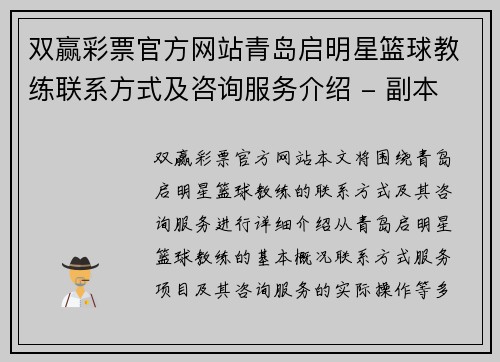 双赢彩票官方网站青岛启明星篮球教练联系方式及咨询服务介绍 - 副本

双赢彩票官方网站本文将围绕青岛启明星篮球教练的联系方式及其咨询服务进行详细介绍从青岛启明星篮球教练的基本概况联系方式服务项目及其咨询服务的实际操作等多